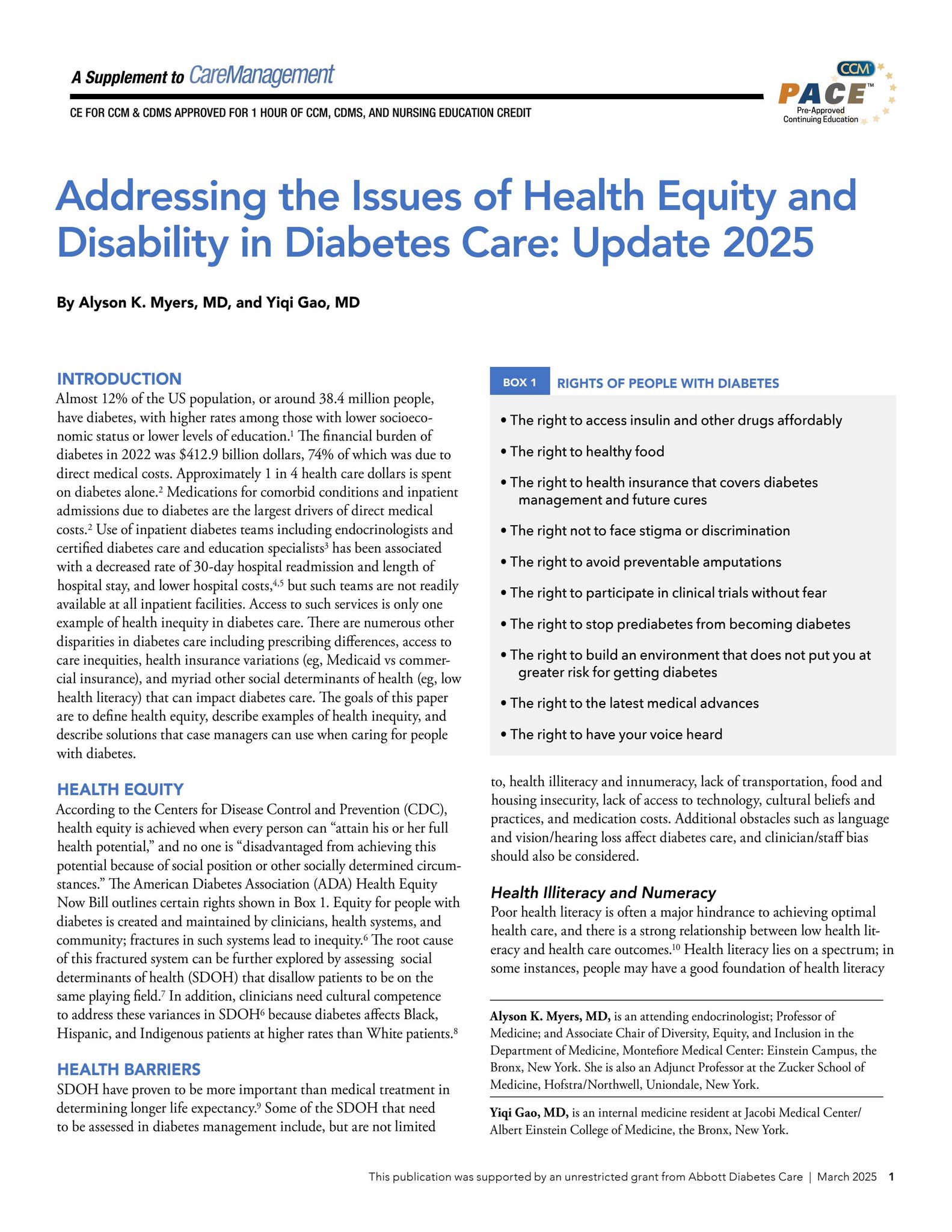 A Supplement to CareManagement

CE FOR CCM & CDMS APPROVED FOR 1 HOUR OF CCM, CDMS, AND NURSING EDUCATION CREDIT

CCM PACE™ Pre-Approved Continuing Education

Addressing the Issues of Health Equity and Disability in Diabetes Care: Update 2025

By Alyson K. Myers, MD, and Yiqi Gao, MD

INTRODUCTION

Almost 12% of the US population, or around 38.4 million people, have diabetes, with higher rates among those with lower socioeconomic status or lower levels of education.$^{1}$ The financial burden of diabetes in 2022 was $412.9 billion dollars, 74% of which was due to direct medical costs. Approximately 1 in 4 health care dollars is spent on diabetes alone.$^{2}$ Medications for comorbid conditions and inpatient admissions due to diabetes are the largest drivers of direct medical costs.$^{2}$ Use of inpatient diabetes teams including endocrinologists and certified diabetes care and education specialists$^{3}$ has been associated with a decreased rate of 30-day hospital readmission and length of hospital stay, and lower hospital costs,$^{4,5}$ but such teams are not readily available at all inpatient facilities. Access to such services is only one example of health inequity in diabetes care. There are numerous other disparities in diabetes care including prescribing differences, access to care inequities, health insurance variations (eg, Medicaid vs commercial insurance), and myriad other social determinants of health (eg, low health literacy) that can impact diabetes care. The goals of this paper are to define health equity, describe examples of health inequity, and describe solutions that case managers can use when caring for people with diabetes.

HEALTH EQUITY

According to the Centers for Disease Control and Prevention (CDC), health equity is achieved when every person can "attain his or her full health potential," and no one is "disadvantaged from achieving this potential because of social position or other socially determined circumstances." The American Diabetes Association (ADA) Health Equity Now Bill outlines certain rights shown in Box 1. Equity for people with diabetes is created and maintained by clinicians, health systems, and community; fractures in such systems lead to inequity.$^{6}$ The root cause of this fractured system can be further explored by assessing social determinants of health (SDOH) that disallow patients to be on the same playing field.$^{7}$ In addition, clinicians need cultural competence to address these variances in SDOH$^{6}$ because diabetes affects Black, Hispanic, and Indigenous patients at higher rates than White patients.$^{8}$

HEALTH BARRIERS

SDOH have proven to be more important than medical treatment in determining longer life expectancy.$^{9}$ Some of the SDOH that need to be assessed in diabetes management include, but are not limited

BOX 1 RIGHTS OF PEOPLE WITH DIABETES

• The right to access insulin and other drugs affordably
• The right to healthy food
• The right to health insurance that covers diabetes management and future cures
• The right not to face stigma or discrimination
• The right to avoid preventable amputations
• The right to participate in clinical trials without fear
• The right to stop prediabetes from becoming diabetes
• The right to build an environment that does not put you at greater risk for getting diabetes
• The right to the latest medical advances
• The right to have your voice heard

to, health illiteracy and innumeracy, lack of transportation, food and housing insecurity, lack of access to technology, cultural beliefs and practices, and medication costs. Additional obstacles such as language and vision/hearing loss affect diabetes care, and clinician/staff bias should also be considered.

Health Illiteracy and Numeracy

Poor health literacy is often a major hindrance to achieving optimal health care, and there is a strong relationship between low health literacy and health care outcomes.$^{10}$ Health literacy lies on a spectrum; in some instances, people may have a good foundation of health literacy

Alyson K. Myers, MD, is an attending endocrinologist; Professor of Medicine; and Associate Chair of Diversity, Equity, and Inclusion in the Department of Medicine, Montefiore Medical Center: Einstein Campus, the Bronx, New York. She is also an Adjunct Professor at the Zucker School of Medicine, Hofstra/Northwell, Uniondale, New York.

Yiqi Gao, MD, is an internal medicine resident at Jacobi Medical Center/ Albert Einstein College of Medicine, the Bronx, New York.

This publication was supported by an unrestricted grant from Abbott Diabetes Care | March 2025 1